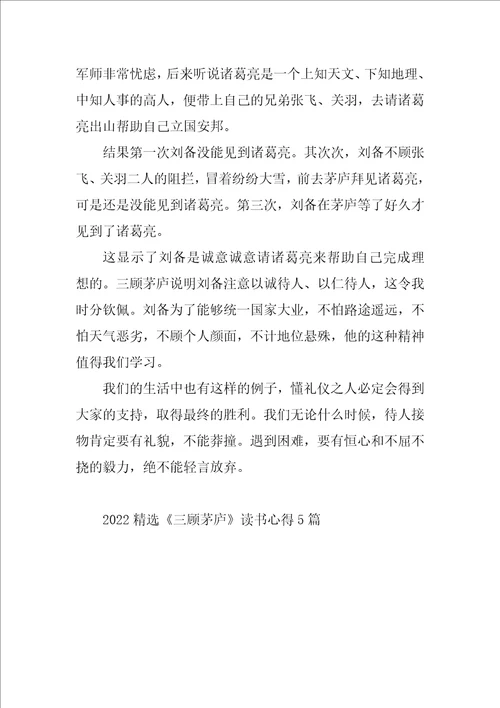 军师非常忧虑，后来听说诸葛亮是一个上知天文、下知地理、中知人事的高人，便带上自己的兄弟张飞、关羽，去请诸葛亮出山帮助自己立国安邦。

结果第一次刘备没能见到诸葛亮。其次次，刘备不顾张飞、关羽二人的阻拦，冒着纷纷大雪，前去茅庐拜见诸葛亮，可是还是没能见到诸葛亮。第三次，刘备在茅庐等了好久才见到了诸葛亮。

这显示了刘备是诚意诚意请诸葛亮来帮助自己完成理想的。三顾茅庐说明刘备注意以诚待人、以仁待人，这令我时分钦佩。刘备为了能够统一国家大业，不怕路途遥远，不怕天气恶劣，不顾个人颜面，不计地位悬殊，他的这种精神值得我们学习。

我们的生活中也有这样的例子，懂礼仪之人必定会得到大家的支持，取得最终的胜利。我们无论什么时候，待人接物肯定要有礼貌，不能莽撞。遇到困难，要有恒心和不屈不挠的毅力，绝不能轻言放弃。

2022精选《三顾茅庐》读书心得5篇